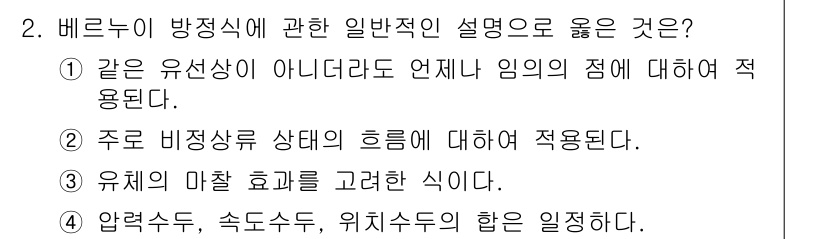 2. 베르누이 방정식에 관한 일반적인 설명으로 옳은 것은?

① 같은 유선상이 아니더라도 언제나 임의의 점에 대하여 적용된다.

② 주로 비정상류 상태의 흐름에 대하여 적용된다.

③ 유체의 마찰 효과를 고려한 식이다.

④ 압력수두, 속도수두, 위치수두의 합은 일정하다.